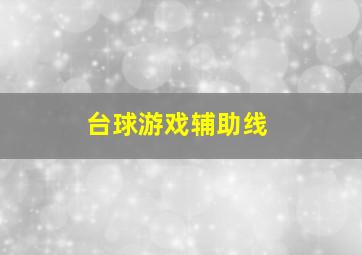 台球游戏辅助线